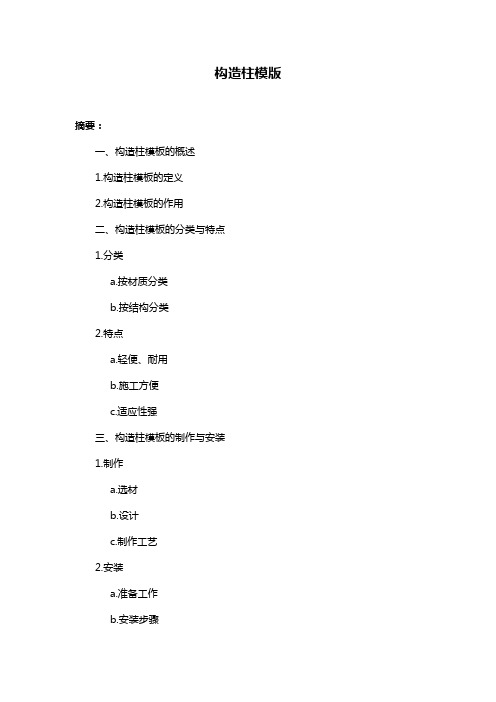 构造柱模版

摘要：

一、构造柱模板的概述

1.构造柱模板的定义

2.构造柱模板的作用

二、构造柱模板的分类与特点

1.分类

a.按材质分类

b.按结构分类

2.特点

a.轻便、耐用

b.施工方便

c.适应性强

三、构造柱模板的制作与安装

1.制作

a.选材

b.设计

c.制作工艺

2.安装

a.准备工作

b.安装步骤